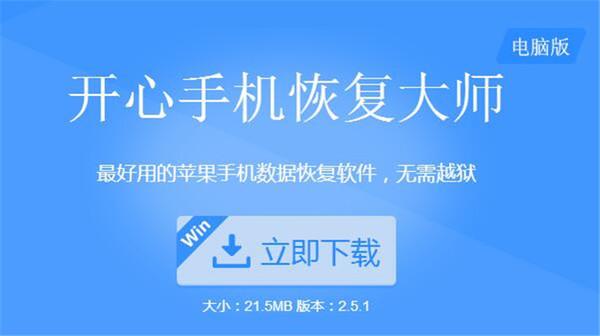 电脑版

开心手机恢复大师

最好用的苹果手机数据恢复软件，无需越狱

Win

立即下载

大小：21.5MB 版本：2.5.1